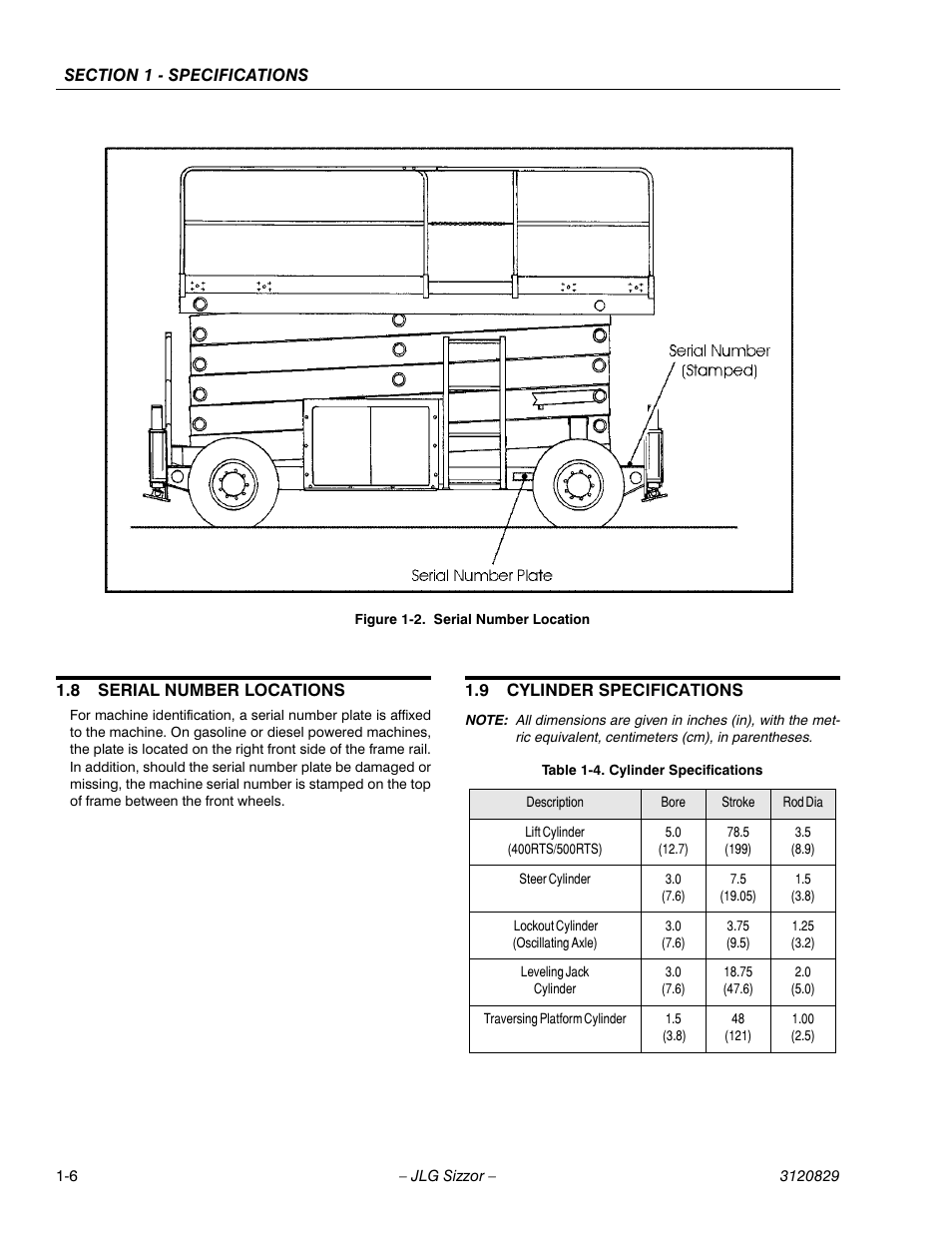 SECTION 1 - SPECIFICATIONS

Serial Number (Stamped)

Serial Number Plate

Figure 1-2. Serial Number Location

1.8 SERIAL NUMBER LOCATIONS

For machine identification, a serial number plate is affixed to the machine. On gasoline or diesel powered machines, the plate is located on the right front side of the frame rail. In addition, should the serial number plate be damaged or missing, the machine serial number is stamped on the top of frame between the front wheels.

1.9 CYLINDER SPECIFICATIONS

NOTE: All dimensions are given in inches (in), with the metric equivalent, centimeters (cm), in parentheses.

Table 1-4. Cylinder Specifications

| Description | Bore | Stroke | Rod Dia |
|---|---|---|---|
| Lift Cylinder (400RTS/500RTS) | 5.0 (12.7) | 78.5 (199) | 3.5 (8.9) |
| Steer Cylinder | 3.0 (7.6) | 7.5 (19.05) | 1.5 (3.8) |
| Lockout Cylinder (Oscillating Axle) | 3.0 (7.6) | 3.75 (9.5) | 1.25 (3.2) |
| Leveling Jack Cylinder | 3.0 (7.6) | 18.75 (47.6) | 2.0 (5.0) |
| Traversing Platform Cylinder | 1.5 (3.8) | 48 (121) | 1.00 (2.5) |

1-6 – JLG Sizzor – 3120829